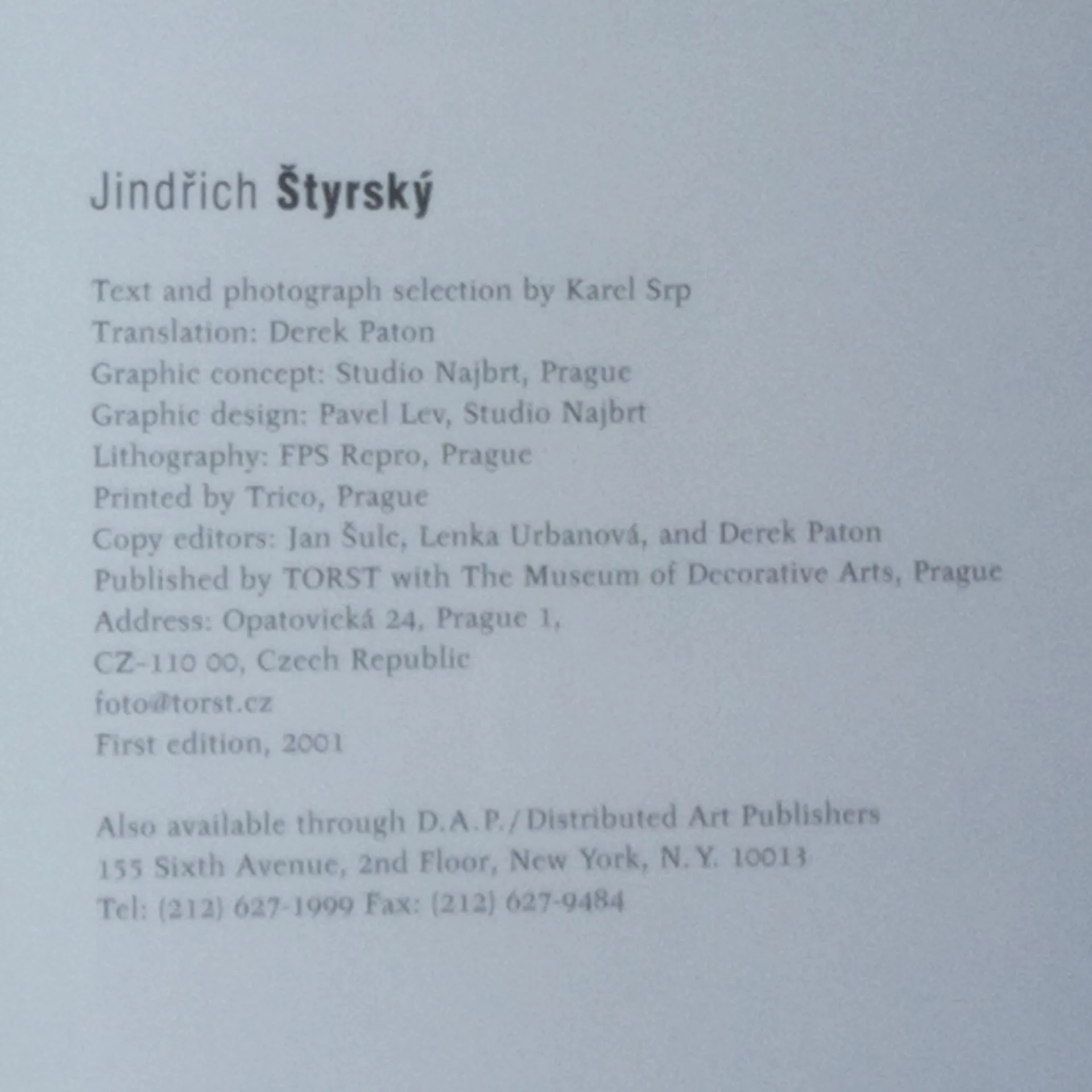 Jindřich Štyrský

Text and photograph selection by Karel Srp
Translation: Derek Paton
Graphic concept: Studio Najbrt, Prague
Graphic design: Pavel Lev, Studio Najbrt
Lithography: FPS Repro, Prague
Printed by Trico, Prague
Copy editors: Jan Šulc, Lenka Urbanová, and Derek Paton
Published by TORST with The Museum of Decorative Arts, Prague
Address: Opatovická 24, Prague 1,
CZ-110 00, Czech Republic
foto@torst.cz
First edition, 2001

Also available through D.A.P./Distributed Art Publishers
155 Sixth Avenue, 2nd Floor, New York, N.Y. 10013
Tel: (212) 627-1999 Fax: (212) 627-9484